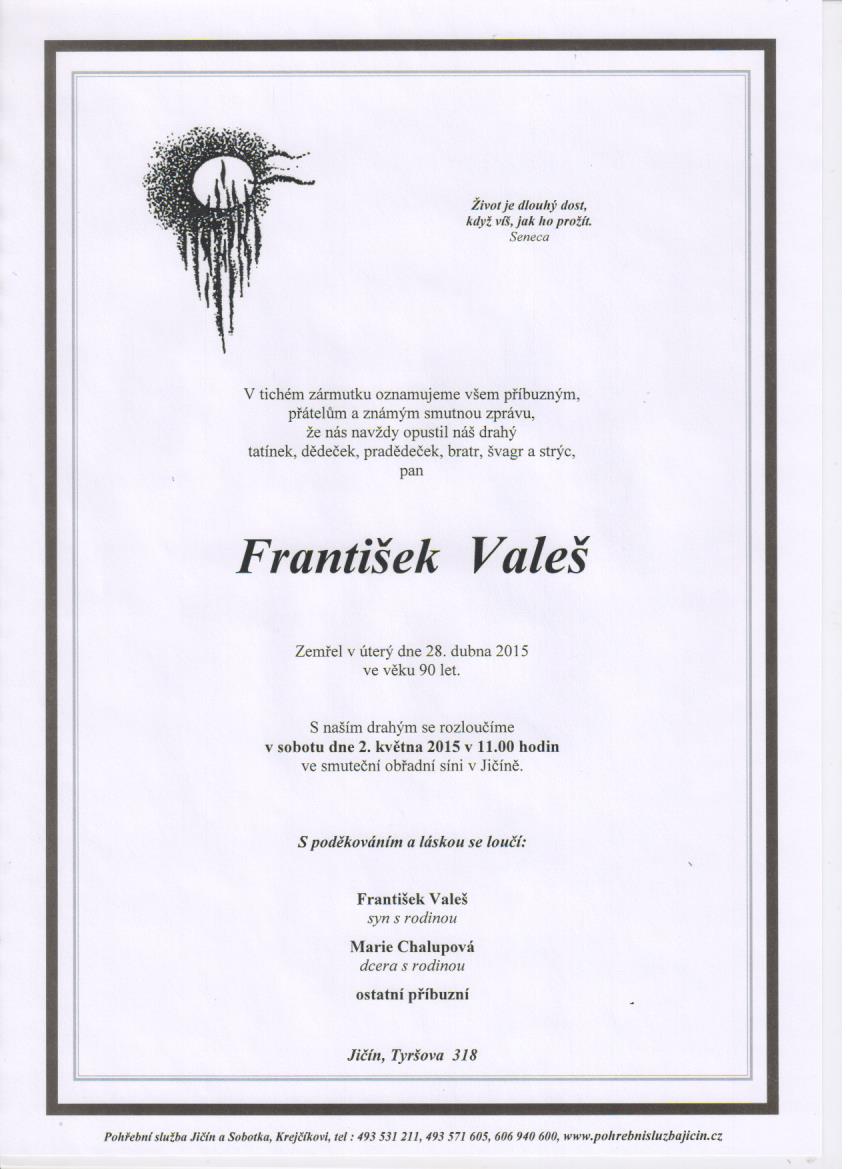 Život je dlouhý dost, když víš, jak ho prožít.
Seneca

V tichém zármutku oznamujeme všem příbuzným, přátelům a známým smutnou zprávu, že nás navždy opustil náš drahý tatínek, dědeček, pradědeček, bratr, švagr a strýc, pan

František Valeš

Zemřel v úterý dne 28. dubna 2015 ve věku 90 let.

S naším drahým se rozloučíme v sobotu dne 2. května 2015 v 11.00 hodin ve smuteční obřadní síni v Jičíně.

S poděkováním a láskou se loučí:

František Valeš
syn s rodinou
Marie Chalupová
dcera s rodinou
ostatní příbuzní

Jičín, Tyršova 318

Pohřební služba Jičín a Sobotka, Krejčíkovi, tel : 493 531 211, 493 571 605, 606 940 600, www.pohrebnisluzbajicin.cz